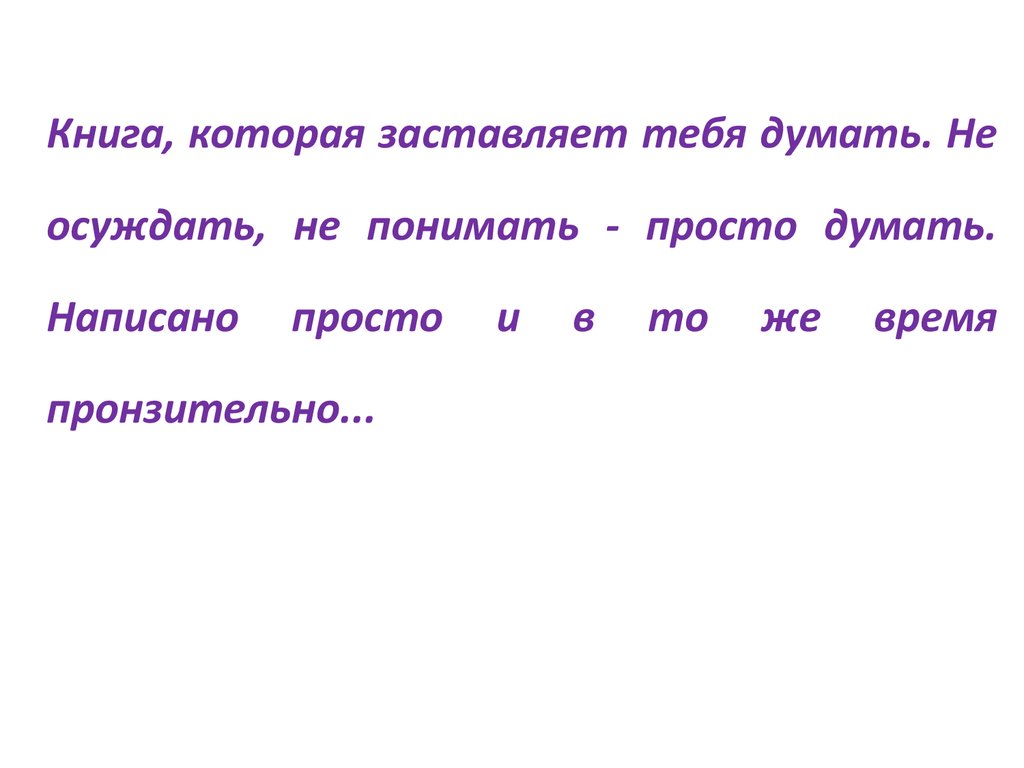 Книга, которая заставляет тебя думать. Не осуждать, не понимать - просто думать. Написано просто и в то же время пронзительно...